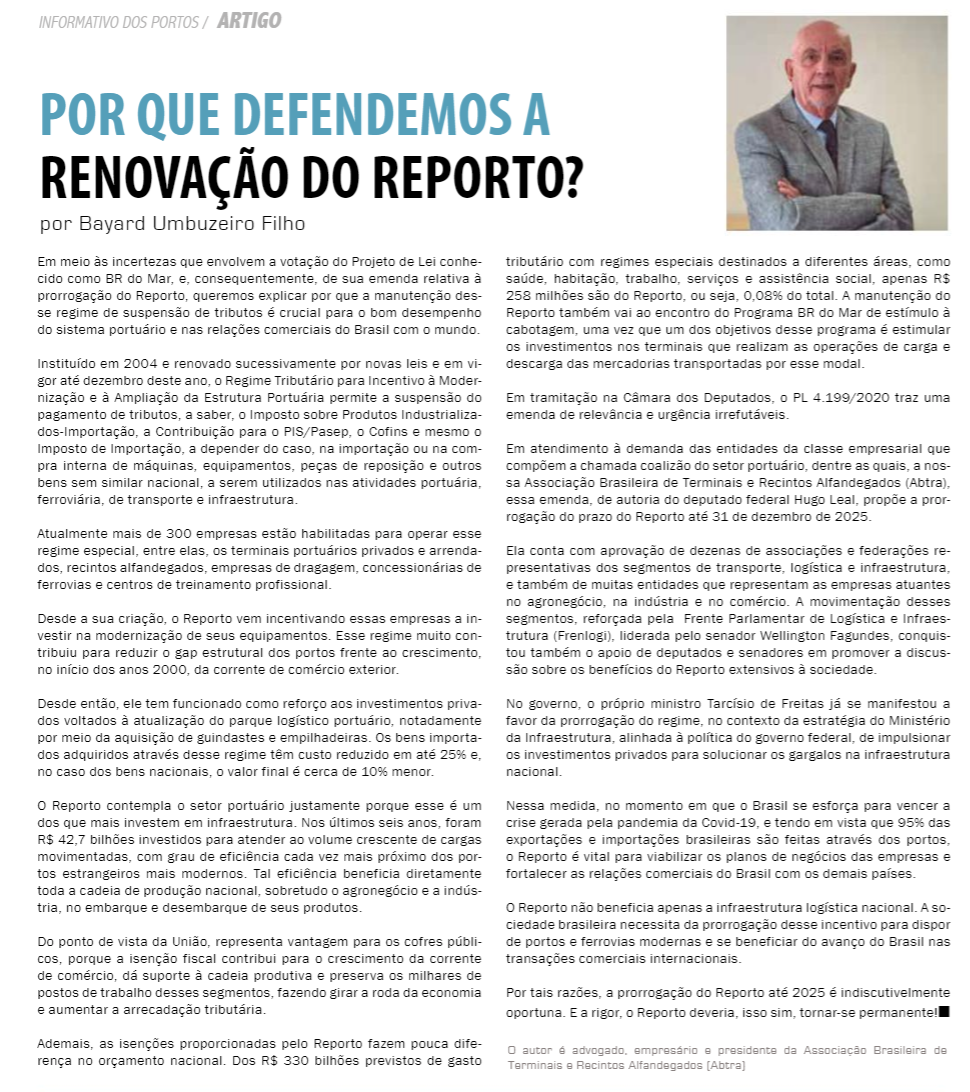 INFORMATIVO DOS PORTOS / ARTIGO

POR QUE DEFENDEMOS A RENOVAÇÃO DO REPORTO?

por Bayard Umbuzeiro Filho

Em meio às incertezas que envolvem a votação do Projeto de Lei conhecido como BR do Mar, e, consequentemente, de sua emenda relativa à prorrogação do Reporto, queremos explicar por que a manutenção desse regime de suspensão de tributos é crucial para o bom desempenho do sistema portuário e nas relações comerciais do Brasil com o mundo.

Instituído em 2004 e renovado sucessivamente por novas leis e em vigor até dezembro deste ano, o Regime Tributário para Incentivo à Modernização e à Ampliação da Estrutura Portuária permite a suspensão do pagamento de tributos, a saber, o Imposto sobre Produtos Industrializados-Importação, a Contribuição para o PIS/Pasep, o Cofins e mesmo o Imposto de Importação, a depender do caso, na importação ou na compra interna de máquinas, equipamentos, peças de reposição e outros bens sem similar nacional, a serem utilizados nas atividades portuária, ferroviária, de transporte e infraestrutura.

Atualmente mais de 300 empresas estão habilitadas para operar esse regime especial, entre elas, os terminais portuários privados e arrendados, recintos alfandegados, empresas de dragagem, concessionárias de ferrovias e centros de treinamento profissional.

Desde a sua criação, o Reporto vem incentivando essas empresas a investir na modernização de seus equipamentos. Esse regime muito contribuiu para reduzir o gap estrutural dos portos frente ao crescimento, no início dos anos 2000, da corrente de comércio exterior.

Desde então, ele tem funcionado como reforço aos investimentos privados voltados à atualização do parque logístico portuário, notadamente por meio da aquisição de guindastes e empilhadeiras. Os bens importados adquiridos através desse regime têm custo reduzido em até 25% e, no caso dos bens nacionais, o valor final é cerca de 10% menor.

O Reporto contempla o setor portuário justamente porque esse é um dos que mais investem em infraestrutura. Nos últimos seis anos, foram R$ 42,7 bilhões investidos para atender ao volume crescente de cargas movimentadas, com grau de eficiência cada vez mais próximo dos portos estrangeiros mais modernos. Tal eficiência beneficia diretamente toda a cadeia de produção nacional, sobretudo o agronegócio e a indústria, no embarque e desembarque de seus produtos.

Do ponto de vista da União, representa vantagem para os cofres públicos, porque a isenção fiscal contribui para o crescimento da corrente de comércio, dá suporte à cadeia produtiva e preserva os milhares de postos de trabalho desses segmentos, fazendo girar a roda da economia e aumentar a arrecadação tributária.

Ademais, as isenções proporcionadas pelo Reporto fazem pouca diferença no orçamento nacional. Dos R$ 330 bilhões previstos de gasto tributário com regimes especiais destinados a diferentes áreas, como saúde, habitação, trabalho, serviços e assistência social, apenas R$ 258 milhões são do Reporto, ou seja, 0,08% do total. A manutenção do Reporto também vai ao encontro do Programa BR do Mar de estímulo à cabotagem, uma vez que um dos objetivos desse programa é estimular os investimentos nos terminais que realizam as operações de carga e descarga das mercadorias transportadas por esse modal.

Em tramitação na Câmara dos Deputados, o PL 4.199/2020 traz uma emenda de relevância e urgência irrefutáveis.

Em atendimento à demanda das entidades da classe empresarial que compõem a chamada coalizão do setor portuário, dentre as quais, a nossa Associação Brasileira de Terminais e Recintos Alfandegados (Abtra), essa emenda, de autoria do deputado federal Hugo Leal, propõe a prorrogação do prazo do Reporto até 31 de dezembro de 2025.

Ela conta com aprovação de dezenas de associações e federações representativas dos segmentos de transporte, logística e infraestrutura, e também de muitas entidades que representam as empresas atuantes no agronegócio, na indústria e no comércio. A movimentação desses segmentos, reforçada pela Frente Parlamentar de Logística e Infraestrutura (Frenlogi), liderada pelo senador Wellington Fagundes, conquistou também o apoio de deputados e senadores em promover a discussão sobre os benefícios do Reporto extensivos à sociedade.

No governo, o próprio ministro Tarcísio de Freitas já se manifestou a favor da prorrogação do regime, no contexto da estratégia do Ministério da Infraestrutura, alinhada à política do governo federal, de impulsionar os investimentos privados para solucionar os gargalos na infraestrutura nacional.

Nessa medida, no momento em que o Brasil se esforça para vencer a crise gerada pela pandemia da Covid-19, e tendo em vista que 95% das exportações e importações brasileiras são feitas através dos portos, o Reporto é vital para viabilizar os planos de negócios das empresas e fortalecer as relações comerciais do Brasil com os demais países.

O Reporto não beneficia apenas a infraestrutura logística nacional. A sociedade brasileira necessita da prorrogação desse incentivo para dispor de portos e ferrovias modernas e se beneficiar do avanço do Brasil nas transações comerciais internacionais.

Por tais razões, a prorrogação do Reporto até 2025 é indiscutivelmente oportuna. E a rigor, o Reporto deveria, isso sim, tornar-se permanente!

O autor é advogado, empresário e presidente da Associação Brasileira de Terminais e Recintos Alfandegados (Abtra)